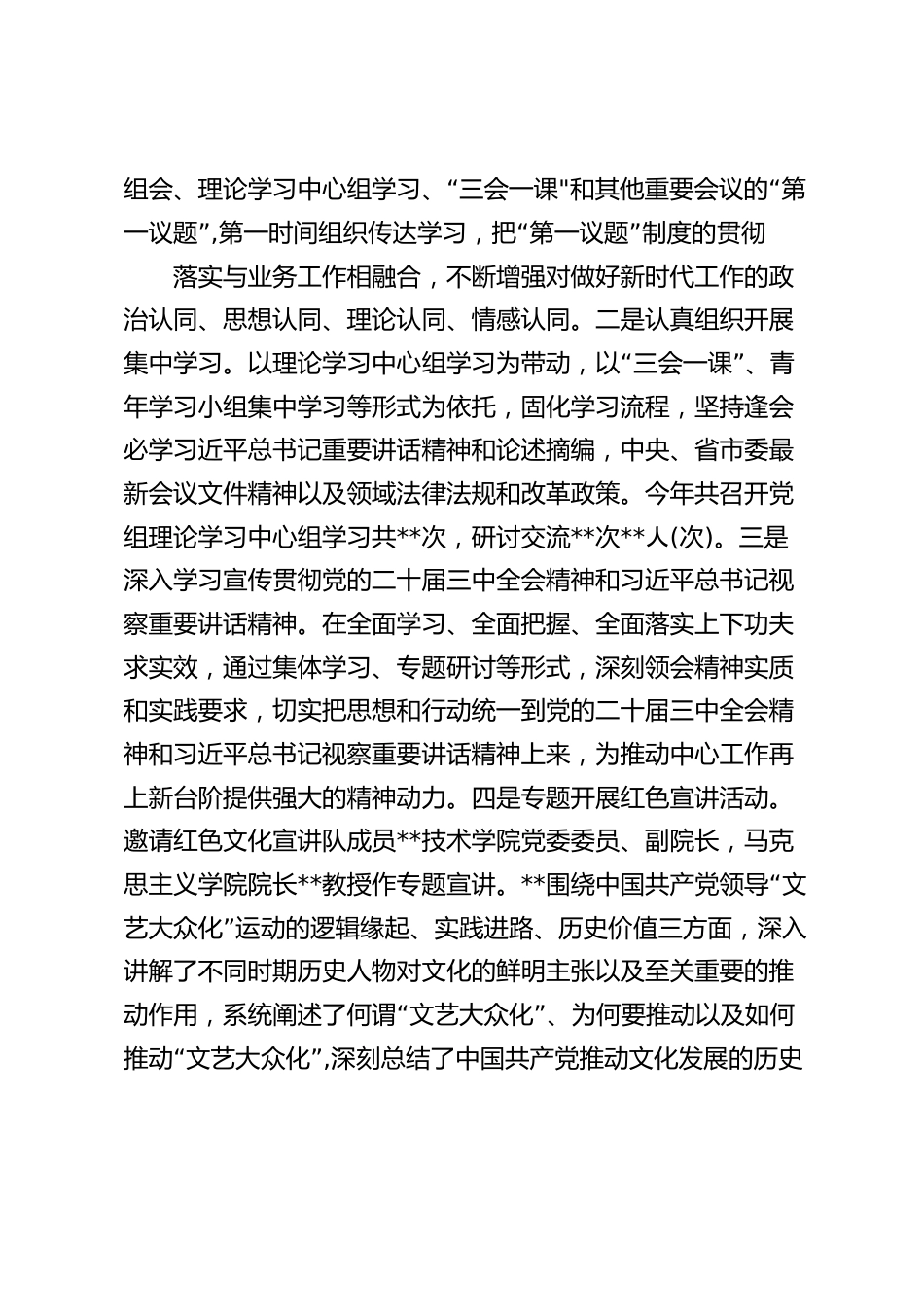 组会、理论学习中心组学习、“三会一课"和其他重要会议的“第一议题”,第一时间组织传达学习，把“第一议题”制度的贯彻

落实与业务工作相融合，不断增强对做好新时代工作的政治认同、思想认同、理论认同、情感认同。二是认真组织开展集中学习。以理论学习中心组学习为带动，以“三会一课”、青年学习小组集中学习等形式为依托，固化学习流程，坚持逢会必学习近平总书记重要讲话精神和论述摘编，中央、省市委最新会议文件精神以及领域法律法规和改革政策。今年共召开党组理论学习中心组学习共**次，研讨交流**次**人(次)。三是深入学习宣传贯彻党的二十届三中全会精神和习近平总书记视察重要讲话精神。在全面学习、全面把握、全面落实上下功夫求实效，通过集体学习、专题研讨等形式，深刻领会精神实质和实践要求，切实把思想和行动统一到党的二十届三中全会精神和习近平总书记视察重要讲话精神上来，为推动中心工作再上新台阶提供强大的精神动力。四是专题开展红色宣讲活动。邀请红色文化宣讲队成员**技术学院党委委员、副院长，马克思主义学院院长**教授作专题宣讲。**围绕中国共产党领导“文艺大众化”运动的逻辑缘起、实践进路、历史价值三方面，深入讲解了不同时期历史人物对文化的鲜明主张以及至关重要的推动作用，系统阐述了何谓“文艺大众化”、为何要推动以及如何推动“文艺大众化”,深刻总结了中国共产党推动文化发展的历史